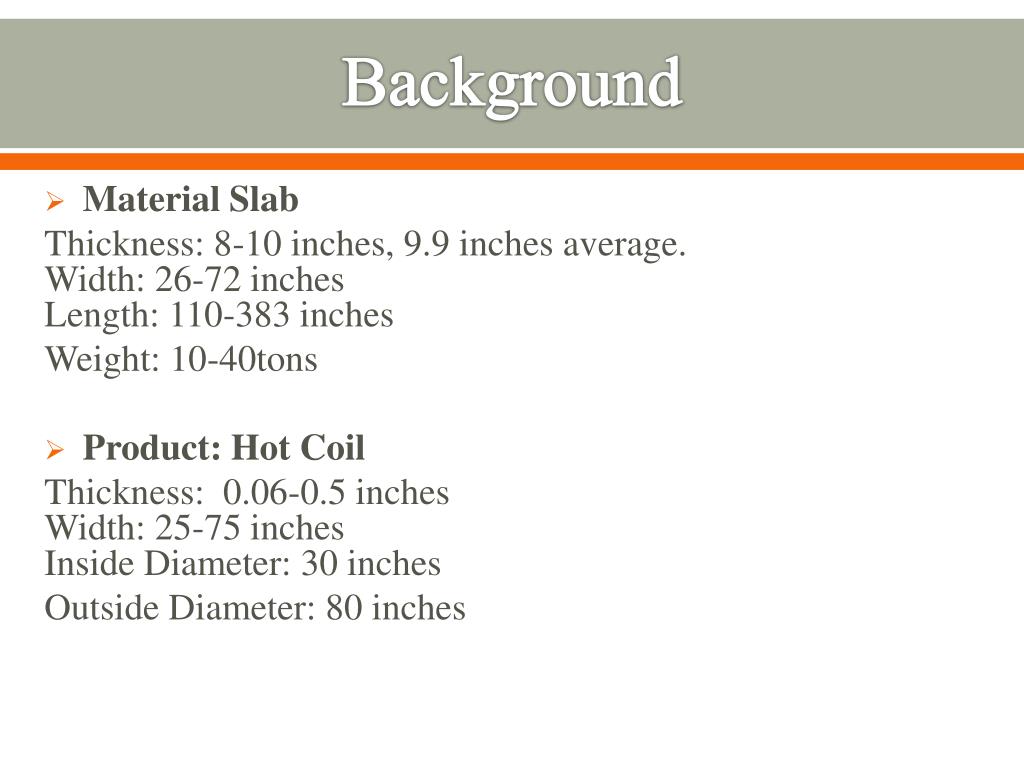 Background

➢ Material Slab

Thickness: 8-10 inches, 9.9 inches average.
Width: 26-72 inches
Length: 110-383 inches

Weight: 10-40tons

➢ Product: Hot Coil

Thickness: 0.06-0.5 inches
Width: 25-75 inches
Inside Diameter: 30 inches

Outside Diameter: 80 inches